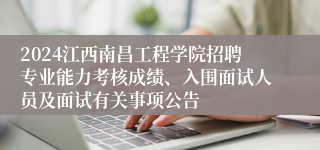 2024江西南昌工程学院招聘专业能力考核成绩、入围面试人员及面试有关事项公告